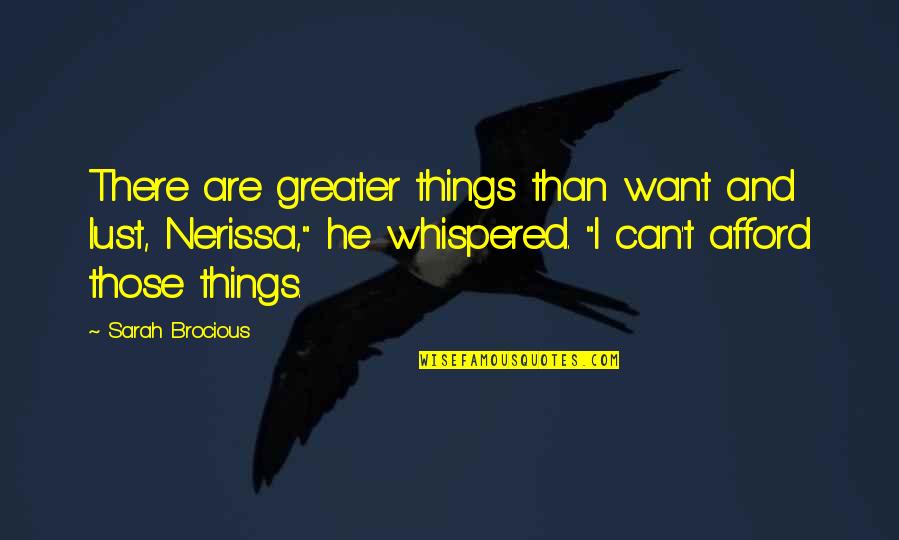 There are greater things than want and lust, Nerissa," he whispered. "I can't afford those things.

~ Sarah Brocious

WISEFAMOUSQUOTES.COM